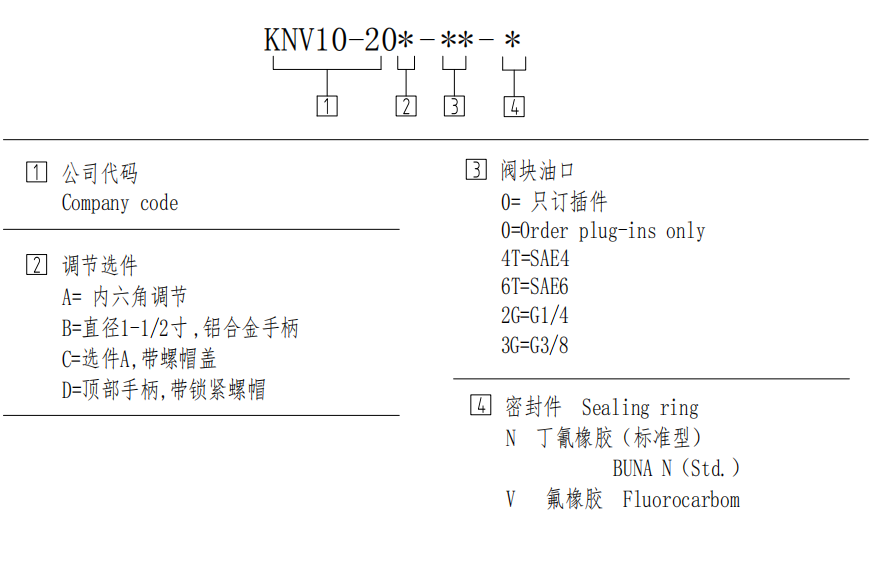 KNV10-20*-**-*

1 2 3 4

1 公司代码
Company code

2 调节选件
A= 内六角调节
B=直径1-1/2寸,铝合金手柄
C=选件A,带螺帽盖
D=顶部手柄,带锁紧螺帽

3 阀块油口
0= 只订插件
0=Order plug-ins only
4T=SAE4
6T=SAE6
2G=G1/4
3G=G3/8

4 密封件 Sealing ring
N 丁氰橡胶（标准型）
BUNA N（Std.）
V 氟橡胶 Fluorocarbom